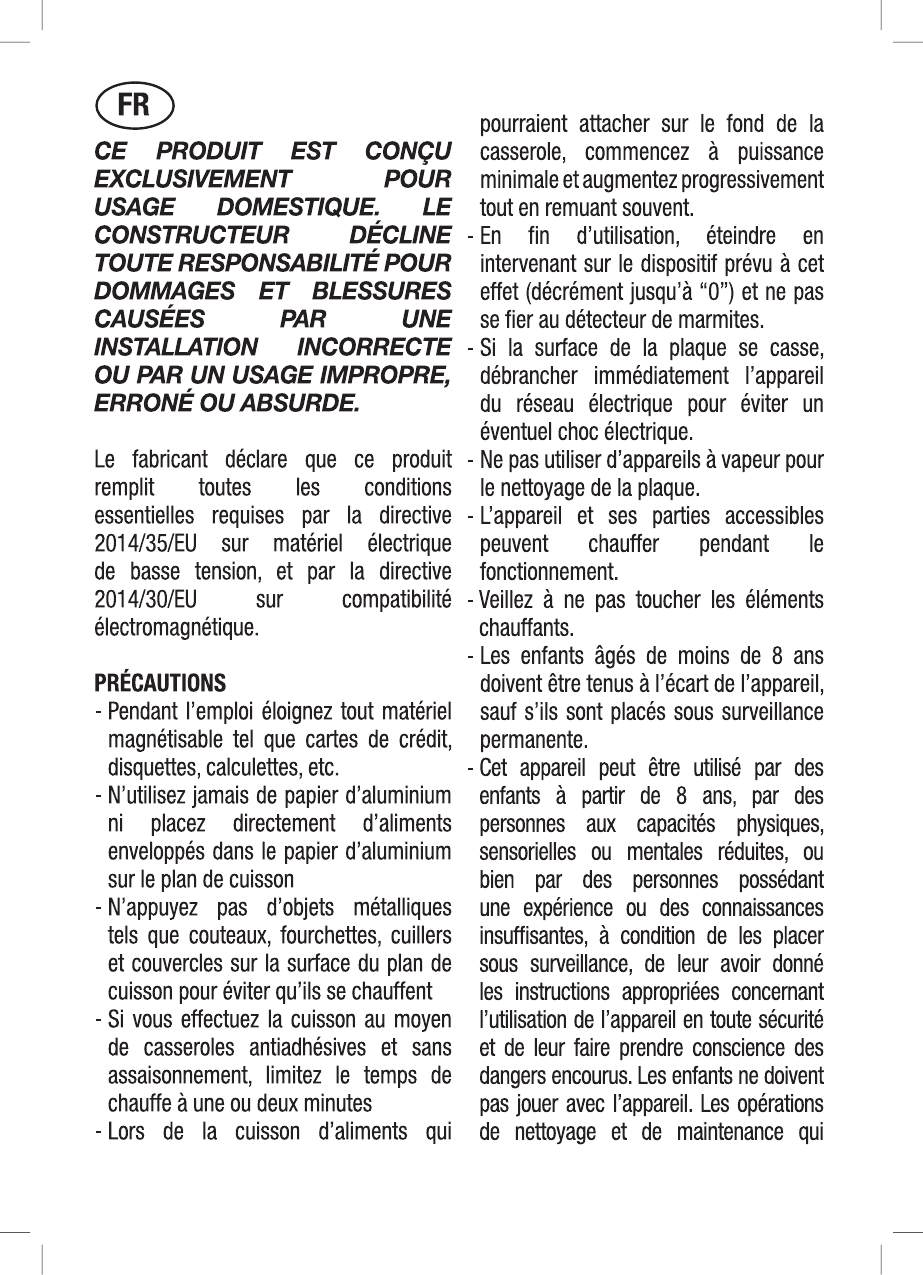 FR

CE PRODUIT EST CONÇU EXCLUSIVEMENT POUR USAGE DOMESTIQUE. LE CONSTRUCTEUR DÉCLINE TOUTE RESPONSABILITÉ POUR DOMMAGES ET BLESSURES CAUSÉES PAR UNE INSTALLATION INCORRECTE OU PAR UN USAGE IMPROPRE, ERRONÉ OU ABSURDE.

Le fabricant déclare que ce produit remplit toutes les conditions essentielles requises par la directive 2014/35/EU sur matériel électrique de basse tension, et par la directive 2014/30/EU sur compatibilité électromagnétique.

PRÉCAUTIONS
- Pendant l'emploi éloignez tout matériel magnétisable tel que cartes de crédit, disquettes, calculettes, etc.
- N'utilisez jamais de papier d'aluminium ni placez directement d'aliments enveloppés dans le papier d'aluminium sur le plan de cuisson
- N'appuyez pas d'objets métalliques tels que couteaux, fourchettes, cuillers et couvercles sur la surface du plan de cuisson pour éviter qu'ils se chauffent
- Si vous effectuez la cuisson au moyen de casseroles antiadhésives et sans assaisonnement, limitez le temps de chauffe à une ou deux minutes
- Lors de la cuisson d'aliments qui pourraient attacher sur le fond de la casserole, commencez à puissance minimale et augmentez progressivement tout en remuant souvent.
- En fin d'utilisation, éteindre en intervenant sur le dispositif prévu à cet effet (décrément jusqu'à "0") et ne pas se fier au détecteur de marmites.
- Si la surface de la plaque se casse, débrancher immédiatement l'appareil du réseau électrique pour éviter un éventuel choc électrique.
- Ne pas utiliser d'appareils à vapeur pour le nettoyage de la plaque.
- L'appareil et ses parties accessibles peuvent chauffer pendant le fonctionnement.
- Veillez à ne pas toucher les éléments chauffants.
- Les enfants âgés de moins de 8 ans doivent être tenus à l'écart de l'appareil, sauf s'ils sont placés sous surveillance permanente.
- Cet appareil peut être utilisé par des enfants à partir de 8 ans, par des personnes aux capacités physiques, sensorielles ou mentales réduites, ou bien par des personnes possédant une expérience ou des connaissances insuffisantes, à condition de les placer sous surveillance, de leur avoir donné les instructions appropriées concernant l'utilisation de l'appareil en toute sécurité et de leur faire prendre conscience des dangers encourus. Les enfants ne doivent pas jouer avec l'appareil. Les opérations de nettoyage et de maintenance qui